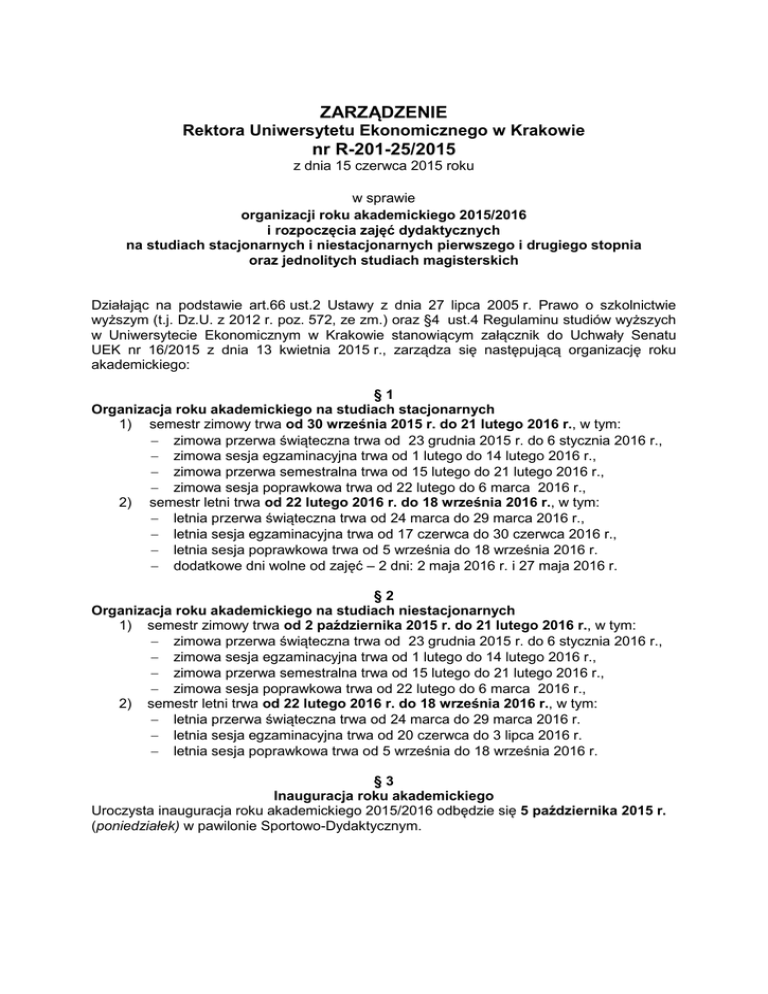 ZARZĄDZENIE
Rektora Uniwersytetu Ekonomicznego w Krakowie
nr R-201-25/2015
z dnia 15 czerwca 2015 roku

w sprawie
organizacji roku akademickiego 2015/2016
i rozpoczęcia zajęć dydaktycznych
na studiach stacjonarnych i niestacjonarnych pierwszego i drugiego stopnia
oraz jednolitych studiach magisterskich

Działając na podstawie art.66 ust.2 Ustawy z dnia 27 lipca 2005 r. Prawo o szkolnictwie wyższym (t.j. Dz.U. z 2012 r. poz. 572, ze zm.) oraz §4 ust.4 Regulaminu studiów wyższych w Uniwersytecie Ekonomicznym w Krakowie stanowiącym załącznik do Uchwały Senatu UEK nr 16/2015 z dnia 13 kwietnia 2015 r., zarządza się następującą organizację roku akademickiego:

§ 1
Organizacja roku akademickiego na studiach stacjonarnych
1) semestr zimowy trwa od 30 września 2015 r. do 21 lutego 2016 r., w tym:
– zimowa przerwa świąteczna trwa od 23 grudnia 2015 r. do 6 stycznia 2016 r.,
– zimowa sesja egzaminacyjna trwa od 1 lutego do 14 lutego 2016 r.,
– zimowa przerwa semestralna trwa od 15 lutego do 21 lutego 2016 r.,
– zimowa sesja poprawkowa trwa od 22 lutego do 6 marca 2016 r.,
2) semestr letni trwa od 22 lutego 2016 r. do 18 września 2016 r., w tym:
– letnia przerwa świąteczna trwa od 24 marca do 29 marca 2016 r.,
– letnia sesja egzaminacyjna trwa od 17 czerwca do 30 czerwca 2016 r.,
– letnia sesja poprawkowa trwa od 5 września do 18 września 2016 r.
– dodatkowe dni wolne od zajęć – 2 dni: 2 maja 2016 r. i 27 maja 2016 r.

§ 2
Organizacja roku akademickiego na studiach niestacjonarnych
1) semestr zimowy trwa od 2 października 2015 r. do 21 lutego 2016 r., w tym:
– zimowa przerwa świąteczna trwa od 23 grudnia 2015 r. do 6 stycznia 2016 r.,
– zimowa sesja egzaminacyjna trwa od 1 lutego do 14 lutego 2016 r.,
– zimowa przerwa semestralna trwa od 15 lutego do 21 lutego 2016 r.,
– zimowa sesja poprawkowa trwa od 22 lutego do 6 marca 2016 r.,
2) semestr letni trwa od 22 lutego 2016 r. do 18 września 2016 r., w tym:
– letnia przerwa świąteczna trwa od 24 marca do 29 marca 2016 r.
– letnia sesja egzaminacyjna trwa od 20 czerwca do 3 lipca 2016 r.
– letnia sesja poprawkowa trwa od 5 września do 18 września 2016 r.

§ 3
Inauguracja roku akademickiego
Uroczysta inauguracja roku akademickiego 2015/2016 odbędzie się 5 października 2015 r. (poniedziałek) w pawilonie Sportowo-Dydaktycznym.